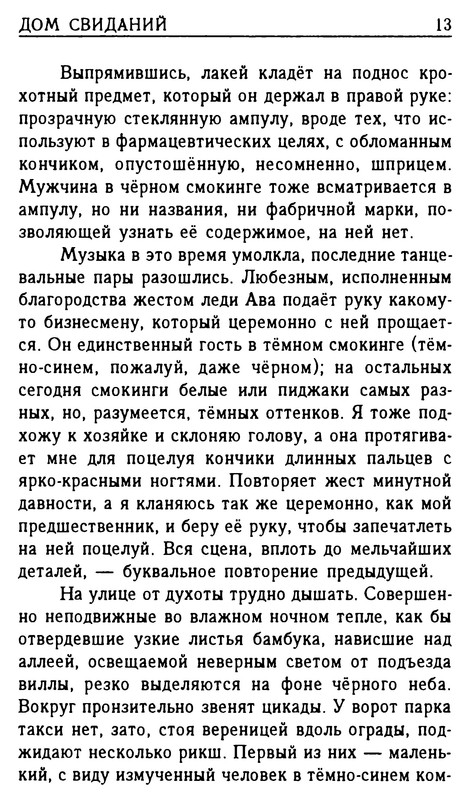 ДОМ СВИДАНИЙ 13

Выпрямившись, лакей кладёт на поднос крохотный предмет, который он держал в правой руке: прозрачную стеклянную ампулу, вроде тех, что используют в фармацевтических целях, с обломанным кончиком, опустошённую, несомненно, шприцем. Мужчина в чёрном смокинге тоже всматривается в ампулу, но ни названия, ни фабричной марки, позволяющей узнать её содержимое, на ней нет.

Музыка в это время умолкла, последние танцевальные пары разошлись. Любезным, исполненным благородства жестом леди Ава подаёт руку какому-то бизнесмену, который церемонно с ней прощается. Он единственный гость в тёмном смокинге (тёмно-синем, пожалуй, даже чёрном); на остальных сегодня смокинги белые или пиджаки самых разных, но, разумеется, тёмных оттенков. Я тоже подхожу к хозяйке и склоняю голову, а она протягивает мне для поцелуя кончики длинных пальцев с ярко-красными ногтями. Повторяет жест минутной давности, а я кланяюсь так же церемонно, как мой предшественник, и беру её руку, чтобы запечатлеть на ней поцелуй. Вся сцена, вплоть до мельчайших деталей, — буквальное повторение предыдущей.

На улице от духоты трудно дышать. Совершенно неподвижные во влажном ночном тепле, как бы отвердевшие узкие листья бамбука, нависшие над аллеей, освещаемой неверным светом от подъезда виллы, резко выделяются на фоне чёрного неба. Вокруг пронзительно звенят цикады. У ворот парка такси нет, зато, стоя вереницей вдоль ограды, поджидают несколько рикш. Первый из них — маленький, с виду измученный человек в тёмно-синем ком-